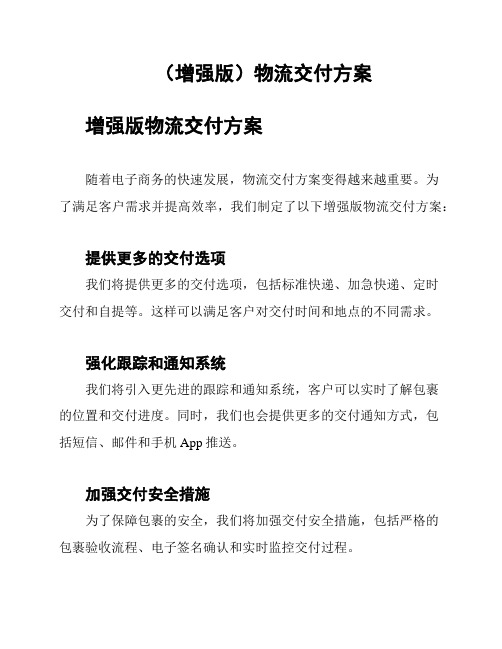 （增强版）物流交付方案

增强版物流交付方案

随着电子商务的快速发展，物流交付方案变得越来越重要。为了满足客户需求并提高效率，我们制定了以下增强版物流交付方案：

提供更多的交付选项

我们将提供更多的交付选项，包括标准快递、加急快递、定时交付和自提等。这样可以满足客户对交付时间和地点的不同需求。

强化跟踪和通知系统

我们将引入更先进的跟踪和通知系统，客户可以实时了解包裹的位置和交付进度。同时，我们也会提供更多的交付通知方式，包括短信、邮件和手机 App 推送。

加强交付安全措施

为了保障包裹的安全，我们将加强交付安全措施，包括严格的包裹验收流程、电子签名确认和实时监控交付过程。